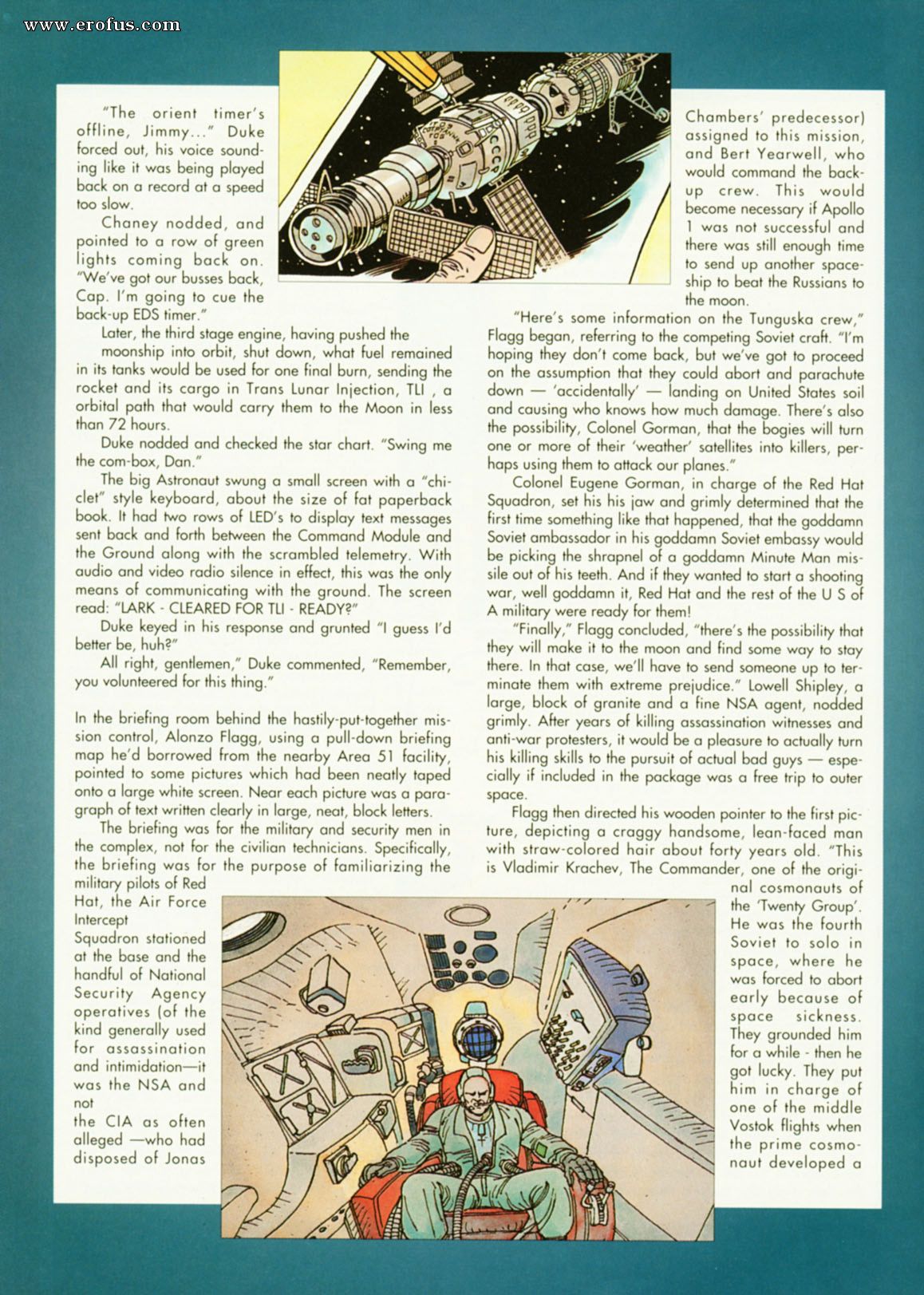 www.erofus.com

"The orient timer's offline, Jimmy..." Duke forced out, his voice sounding like it was being played back on a record at a speed too slow.

Chaney nodded, and pointed to a row of green lights coming back on. "We've got our busses back, Cap. I'm going to cue the back-up EDS timer."

Later, the third stage engine, having pushed the moonship into orbit, shut down, what fuel remained in its tanks would be used for one final burn, sending the rocket and its cargo in Trans Lunar Injection, TLI , a orbital path that would carry them to the Moon in less than 72 hours.

Duke nodded and checked the star chart. "Swing me the com-box, Dan."

The big Astronaut swung a small screen with a "chiclet" style keyboard, about the size of fat paperback book. It had two rows of LED's to display text messages sent back and forth between the Command Module and the Ground along with the scrambled telemetry. With audio and video radio silence in effect, this was the only means of communicating with the ground. The screen read: "LARK - CLEARED FOR TLI - READY?"

Duke keyed in his response and grunted "I guess I'd better be, huh?"

All right, gentlemen," Duke commented, "Remember, you volunteered for this thing."

In the briefing room behind the hastily-put-together mission control, Alonzo Flagg, using a pull-down briefing map he'd borrowed from the nearby Area 51 facility, pointed to some pictures which had been neatly taped onto a large white screen. Near each picture was a paragraph of text written clearly in large, neat, block letters.

The briefing was for the military and security men in the complex, not for the civilian technicians. Specifically, the briefing was for the purpose of familiarizing the military pilots of Red Hat, the Air Force Intercept Squadron stationed at the base and the handful of National Security Agency operatives (of the kind generally used for assassination and intimidation—it was the NSA and not the CIA as often alleged —who had disposed of Jonas

Chambers' predecessor) assigned to this mission, and Bert Yearwell, who would command the back-up crew. This would become necessary if Apollo 1 was not successful and there was still enough time to send up another spaceship to beat the Russians to the moon.

"Here's some information on the Tunguska crew," Flagg began, referring to the competing Soviet craft. "I'm hoping they don't come back, but we've got to proceed on the assumption that they could abort and parachute down — 'accidentally' — landing on United States soil and causing who knows how much damage. There's also the possibility, Colonel Gorman, that the bogies will turn one or more of their 'weather' satellites into killers, perhaps using them to attack our planes."

Colonel Eugene Gorman, in charge of the Red Hat Squadron, set his his jaw and grimly determined that the first time something like that happened, that the goddamn Soviet ambassador in his goddamn Soviet embassy would be picking the shrapnel of a goddamn Minute Man missile out of his teeth. And if they wanted to start a shooting war, well goddamn it, Red Hat and the rest of the U S of A military were ready for them!

"Finally," Flagg concluded, "there's the possibility that they will make it to the moon and find some way to stay there. In that case, we'll have to send someone up to terminate them with extreme prejudice." Lowell Shipley, a large, block of granite and a fine NSA agent, nodded grimly. After years of killing assassination witnesses and anti-war protesters, it would be a pleasure to actually turn his killing skills to the pursuit of actual bad guys — especially if included in the package was a free trip to outer space.

Flagg then directed his wooden pointer to the first picture, depicting a craggy handsome, lean-faced man with straw-colored hair about forty years old. "This is Vladimir Krachev, The Commander, one of the original cosmonauts of the 'Twenty Group'. He was the fourth Soviet to solo in space, where he was forced to abort early because of space sickness. They grounded him for a while - then he got lucky. They put him in charge of one of the middle Vostok flights when the prime cosmonaut developed a